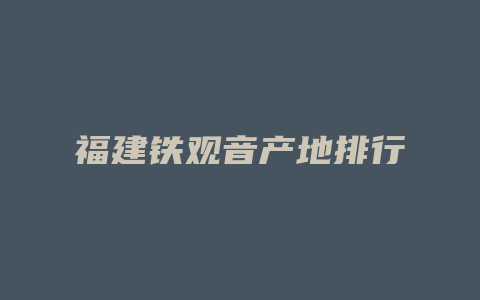 福建铁观音产地排行